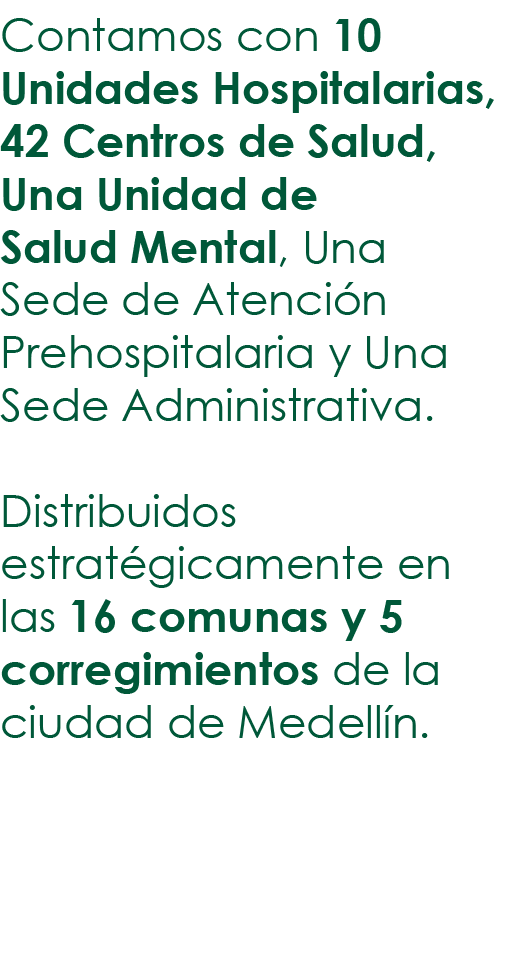 Contamos con 10 Unidades Hospitalarias, 42 Centros de Salud, Una Unidad de Salud Mental, Una Sede de Atención Prehospitalaria y Una Sede Administrativa.

Distribuidos estratégicamente en las 16 comunas y 5 corregimientos de la ciudad de Medellín.